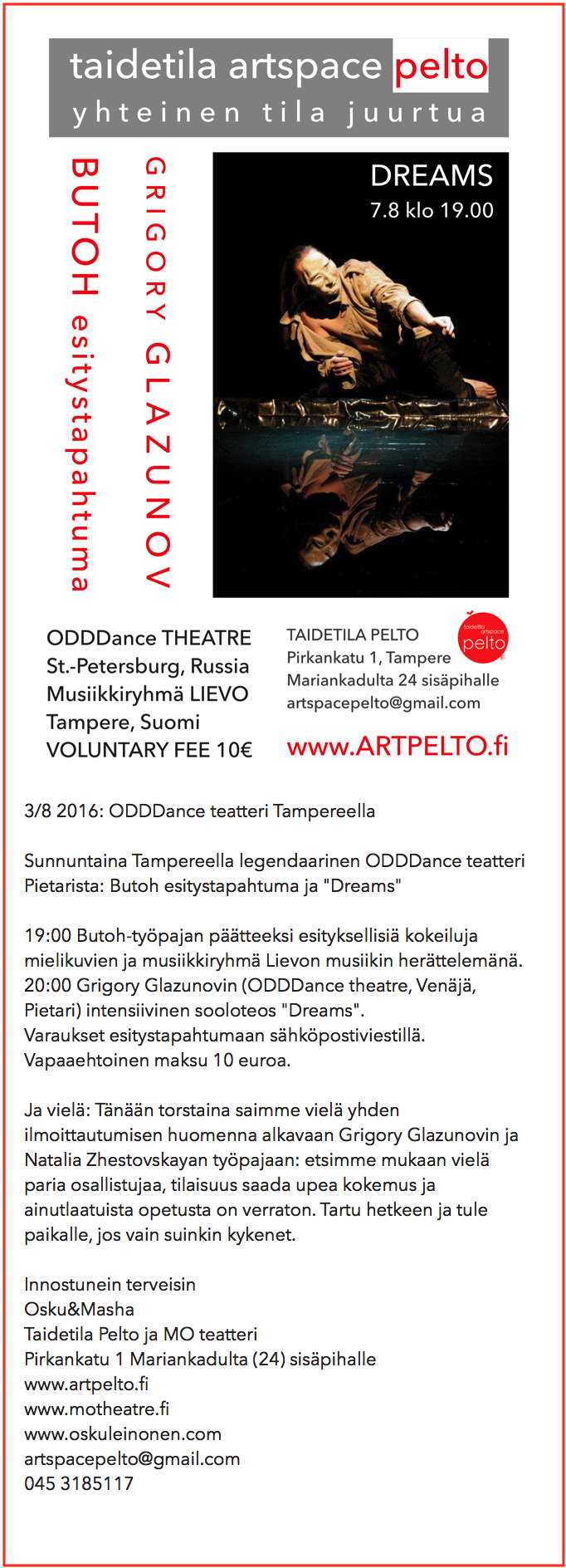 taidetila artspace pelto
yhteinen tila juurtua

BUTOH esitystapahtuma

GRIGORY GLAZUNOV

DREAMS
7.8 klo 19.00

ODDDance THEATRE
St.-Petersburg, Russia
Musiikkiryhmä LIEVO
Tampere, Suomi
VOLUNTARY FEE 10€

TAIDETILA PELTO
Pirkankatu 1, Tampere
Mariankadulta 24 sisäpihalle
artspacepelto@gmail.com

taidetila artspace pelto

www.ARTPELTO.fi

3/8 2016: ODDDance teatteri Tampereella

Sunnuntaina Tampereella legendaarinen ODDDance teatteri Pietarista: Butoh esitystapahtuma ja "Dreams"

19:00 Butoh-työpajan päätteeksi esityksellisiä kokeiluja mielikuvien ja musiikkiryhmä Lievon musiikin herättelemänä.
20:00 Grigory Glazunovin (ODDDance theatre, Venäjä, Pietari) intensiivinen sooloteos "Dreams".
Varaukset esitystapahtumaan sähköpostiviestillä.
Vapaaehtoinen maksu 10 euroa.

Ja vielä: Tänään torstaina saimme vielä yhden ilmoittautumisen huomenna alkavaan Grigory Glazunovin ja Natalia Zhestovskayan työpajaan: etsimme mukaan vielä paria osallistujaa, tilaisuus saada upea kokemus ja ainutlaatuista opetusta on verraton. Tartu hetkeen ja tule paikalle, jos vain suinkin kykenet.

Innostunein terveisin
Osku&Masha
Taidetila Pelto ja MO teatteri
Pirkankatu 1 Mariankadulta (24) sisäpihalle
www.artpelto.fi
www.motheatre.fi
www.oskuleinonen.com
artspacepelto@gmail.com
045 3185117